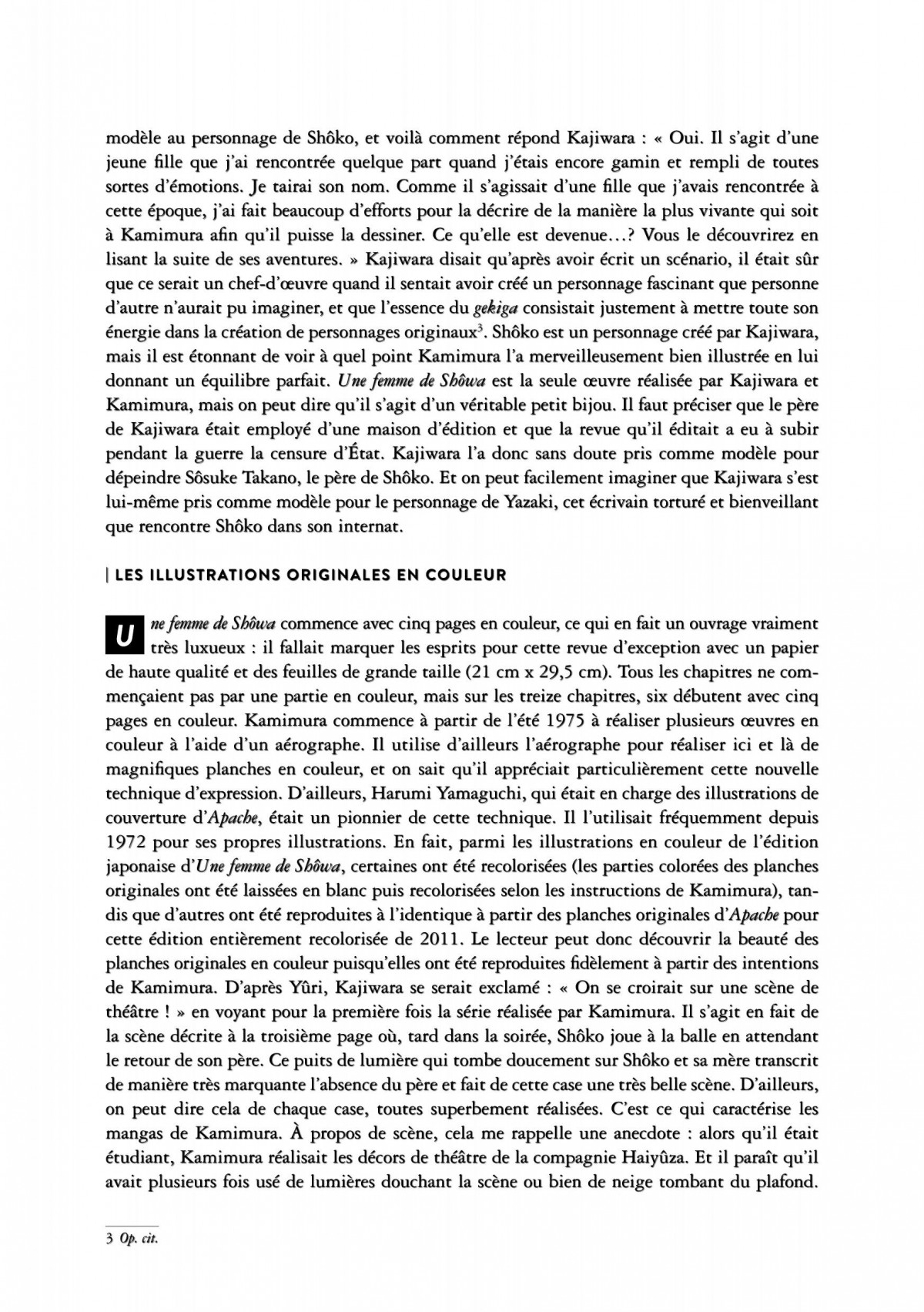 modèle au personnage de Shôko, et voilà comment répond Kajiwara : « Oui. Il s'agit d'une jeune fille que j'ai rencontrée quelque part quand j'étais encore gamin et rempli de toutes sortes d'émotions. Je tairai son nom. Comme il s'agissait d'une fille que j'avais rencontrée à cette époque, j'ai fait beaucoup d'efforts pour la décrire de la manière la plus vivante qui soit à Kamimura afin qu'il puisse la dessiner. Ce qu'elle est devenue…? Vous le découvrirez en lisant la suite de ses aventures. » Kajiwara disait qu'après avoir écrit un scénario, il était sûr que ce serait un chef-d'œuvre quand il sentait avoir créé un personnage fascinant que personne d'autre n'aurait pu imaginer, et que l'essence du gekiga consistait justement à mettre toute son énergie dans la création de personnages originaux$^3$. Shôko est un personnage créé par Kajiwara, mais il est étonnant de voir à quel point Kamimura l'a merveilleusement bien illustrée en lui donnant un équilibre parfait. Une femme de Shôwa est la seule œuvre réalisée par Kajiwara et Kamimura, mais on peut dire qu'il s'agit d'un véritable petit bijou. Il faut préciser que le père de Kajiwara était employé d'une maison d'édition et que la revue qu'il éditait a eu à subir pendant la guerre la censure d'État. Kajiwara l'a donc sans doute pris comme modèle pour dépeindre Sôsuke Takano, le père de Shôko. Et on peut facilement imaginer que Kajiwara s'est lui-même pris comme modèle pour le personnage de Yazaki, cet écrivain torturé et bienveillant que rencontre Shôko dans son internat.

| LES ILLUSTRATIONS ORIGINALES EN COULEUR

Une femme de Shôwa commence avec cinq pages en couleur, ce qui en fait un ouvrage vraiment très luxueux : il fallait marquer les esprits pour cette revue d'exception avec un papier de haute qualité et des feuilles de grande taille (21 cm x 29,5 cm). Tous les chapitres ne commençaient pas par une partie en couleur, mais sur les treize chapitres, six débutent avec cinq pages en couleur. Kamimura commence à partir de l'été 1975 à réaliser plusieurs œuvres en couleur à l'aide d'un aérographe. Il utilise d'ailleurs l'aérographe pour réaliser ici et là de magnifiques planches en couleur, et on sait qu'il appréciait particulièrement cette nouvelle technique d'expression. D'ailleurs, Harumi Yamaguchi, qui était en charge des illustrations de couverture d'Apache, était un pionnier de cette technique. Il l'utilisait fréquemment depuis 1972 pour ses propres illustrations. En fait, parmi les illustrations en couleur de l'édition japonaise d'Une femme de Shôwa, certaines ont été recolorisées (les parties colorées des planches originales ont été laissées en blanc puis recolorisées selon les instructions de Kamimura), tandis que d'autres ont été reproduites à l'identique à partir des planches originales d'Apache pour cette édition entièrement recolorisée de 2011. Le lecteur peut donc découvrir la beauté des planches originales en couleur puisqu'elles ont été reproduites fidèlement à partir des intentions de Kamimura. D'après Yûri, Kajiwara se serait exclamé : « On se croirait sur une scène de théâtre ! » en voyant pour la première fois la série réalisée par Kamimura. Il s'agit en fait de la scène décrite à la troisième page où, tard dans la soirée, Shôko joue à la balle en attendant le retour de son père. Ce puits de lumière qui tombe doucement sur Shôko et sa mère transcrit de manière très marquante l'absence du père et fait de cette case une très belle scène. D'ailleurs, on peut dire cela de chaque case, toutes superbement réalisées. C'est ce qui caractérise les mangas de Kamimura. À propos de scène, cela me rappelle une anecdote : alors qu'il était étudiant, Kamimura réalisait les décors de théâtre de la compagnie Haiyûza. Et il paraît qu'il avait plusieurs fois usé de lumières douchant la scène ou bien de neige tombant du plafond.

3 Op. cit.